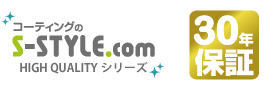 コーティングの
S-STYLE.com
HIGH QUALITY シリーズ

30年
保証